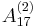 $A_{17}^{(2)}$